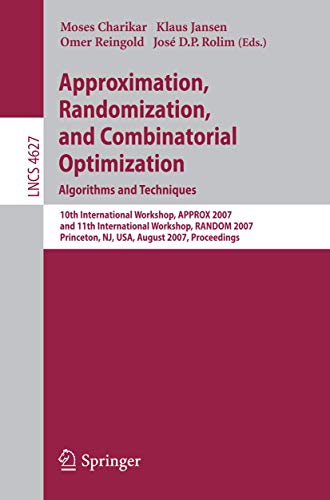 Moses Charikar Klaus Jansen
Omer Reingold José D.P. Rolim (Eds.)

LNCS 4627

Approximation, Randomization, and Combinatorial Optimization
Algorithms and Techniques

10th International Workshop, APPROX 2007
and 11th International Workshop, RANDOM 2007
Princeton, NJ, USA, August 2007, Proceedings

Springer